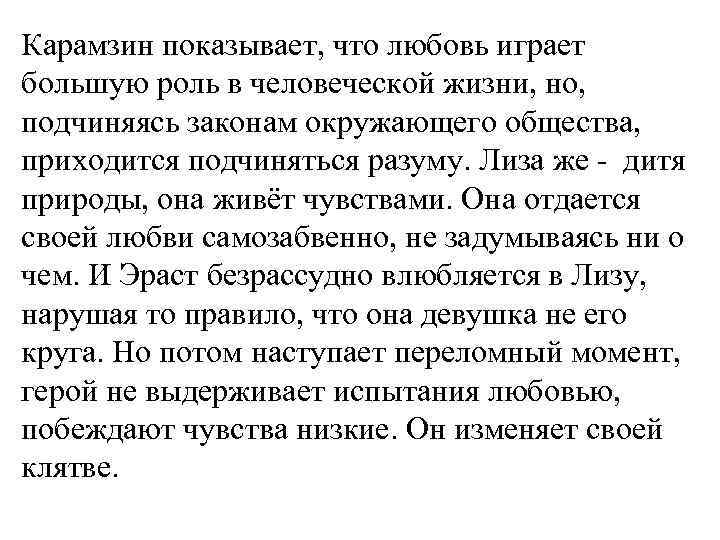 Карамзин показывает, что любовь играет большую роль в человеческой жизни, но, подчиняясь законам окружающего общества, приходится подчиняться разуму. Лиза же - дитя природы, она живёт чувствами. Она отдается своей любви самозабвенно, не задумываясь ни о чем. И Эраст безрассудно влюбляется в Лизу, нарушая то правило, что она девушка не его круга. Но потом наступает переломный момент, герой не выдерживает испытания любовью, побеждают чувства низкие. Он изменяет своей клятве.